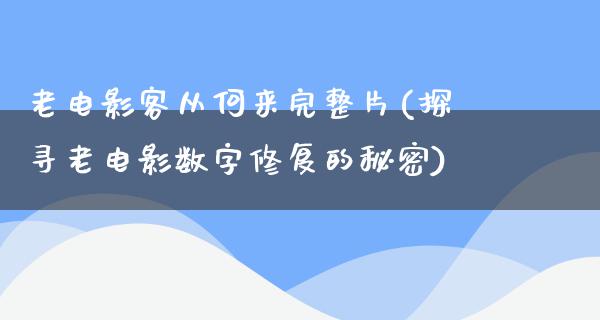 老电影客从何来完整片(探寻老电影数字修复的秘密)